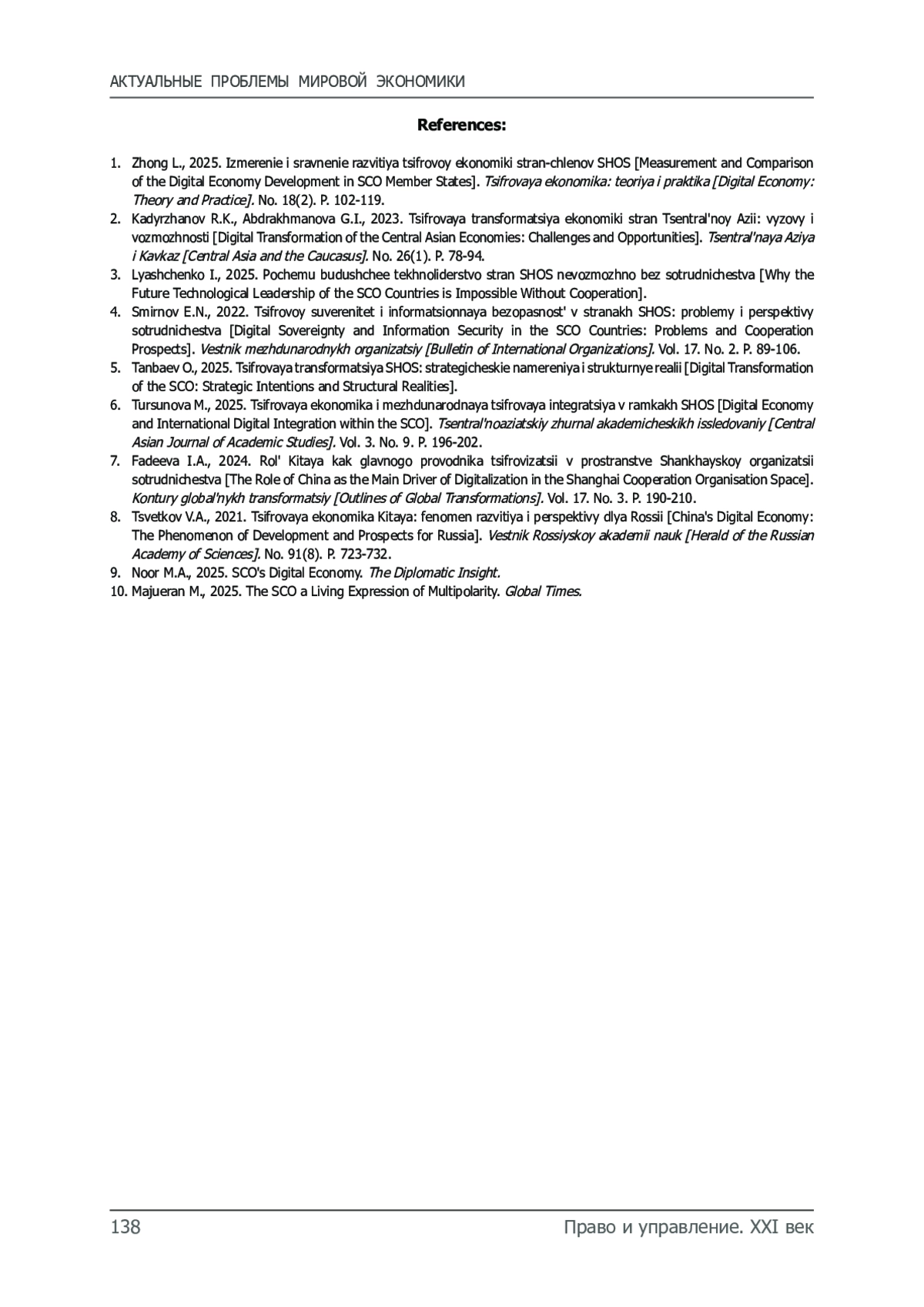 АКТУАЛЬНЫЕ ПРОБЛЕМЫ МИРОВОЙ ЭКОНОМИКИ

References:

1. Zhong L., 2025. Izmerenie i sravnenie razvitiya tsifrovoy ekonomiki stran-chlenov SHOS [Measurement and Comparison of the Digital Economy Development in SCO Member States]. Tsifrovaya ekonomika: teoriya i praktika [Digital Economy: Theory and Practice]. No. 18(2). P. 102-119.
2. Kadyrzhanov R.K., Abdrakhmanova G.I., 2023. Tsifrovaya transformatsiya ekonomiki stran Tsentral'noy Azii: vyzovy i vozmozhnosti [Digital Transformation of the Central Asian Economies: Challenges and Opportunities]. Tsentral'naya Aziya i Kavkaz [Central Asia and the Caucasus]. No. 26(1). P. 78-94.
3. Lyashchenko I., 2025. Pochemu budushchee tekhnoliderstvo stran SHOS nevozmozhno bez sotrudnichestva [Why the Future Technological Leadership of the SCO Countries is Impossible Without Cooperation].
4. Smirnov E.N., 2022. Tsifrovoy suverenitet i informatsionnaya bezopasnost' v stranakh SHOS: problemy i perspektivy sotrudnichestva [Digital Sovereignty and Information Security in the SCO Countries: Problems and Cooperation Prospects]. Vestnik mezhdunarodnykh organizatsiy [Bulletin of International Organizations]. Vol. 17. No. 2. P. 89-106.
5. Tanbaev O., 2025. Tsifrovaya transformatsiya SHOS: strategicheskie namereniya i strukturnye realii [Digital Transformation of the SCO: Strategic Intentions and Structural Realities].
6. Tursunova M., 2025. Tsifrovaya ekonomika i mezhdunarodnaya tsifrovaya integratsiya v ramkakh SHOS [Digital Economy and International Digital Integration within the SCO]. Tsentral'noaziatskiy zhurnal akademicheskikh issledovaniy [Central Asian Journal of Academic Studies]. Vol. 3. No. 9. P. 196-202.
7. Fadeeva I.A., 2024. Rol' Kitaya kak glavnogo provodnika tsifrovizatsii v prostranstve Shankhayskoy organizatsii sotrudnichestva [The Role of China as the Main Driver of Digitalization in the Shanghai Cooperation Organisation Space]. Kontury global'nykh transformatsiy [Outlines of Global Transformations]. Vol. 17. No. 3. P. 190-210.
8. Tsvetkov V.A., 2021. Tsifrovaya ekonomika Kitaya: fenomen razvitiya i perspektivy dlya Rossii [China's Digital Economy: The Phenomenon of Development and Prospects for Russia]. Vestnik Rossiyskoy akademii nauk [Herald of the Russian Academy of Sciences]. No. 91(8). P. 723-732.
9. Noor M.A., 2025. SCO's Digital Economy. The Diplomatic Insight.
10. Majueran M., 2025. The SCO a Living Expression of Multipolarity. Global Times.

138 Право и управление. XXI век